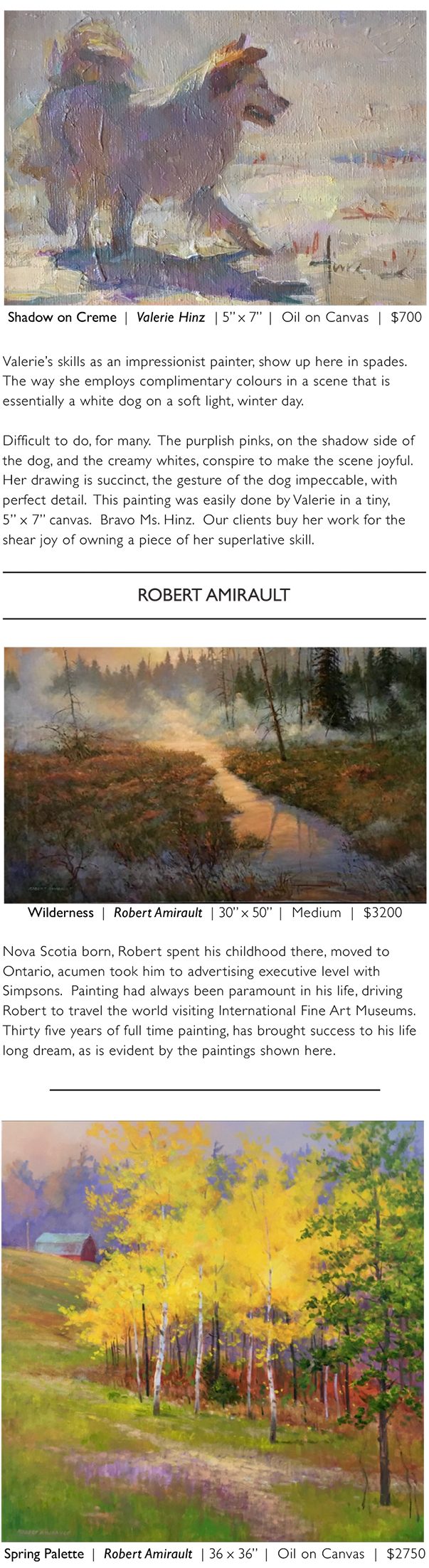 Shadow on Creme | Valerie Hinz | 5" x 7" | Oil on Canvas | $700

Valerie's skills as an impressionist painter, show up here in spades. The way she employs complimentary colours in a scene that is essentially a white dog on a soft light, winter day.

Difficult to do, for many. The purplish pinks, on the shadow side of the dog, and the creamy whites, conspire to make the scene joyful. Her drawing is succinct, the gesture of the dog impeccable, with perfect detail. This painting was easily done by Valerie in a tiny, 5" x 7" canvas. Bravo Ms. Hinz. Our clients buy her work for the shear joy of owning a piece of her superlative skill.

ROBERT AMIRAULT

Wilderness | Robert Amirault | 30" x 50" | Medium | $3200

Nova Scotia born, Robert spent his childhood there, moved to Ontario, acumen took him to advertising executive level with Simpsons. Painting had always been paramount in his life, driving Robert to travel the world visiting International Fine Art Museums. Thirty five years of full time painting, has brought success to his life long dream, as is evident by the paintings shown here.

Spring Palette | Robert Amirault | 36 x 36" | Oil on Canvas | $2750